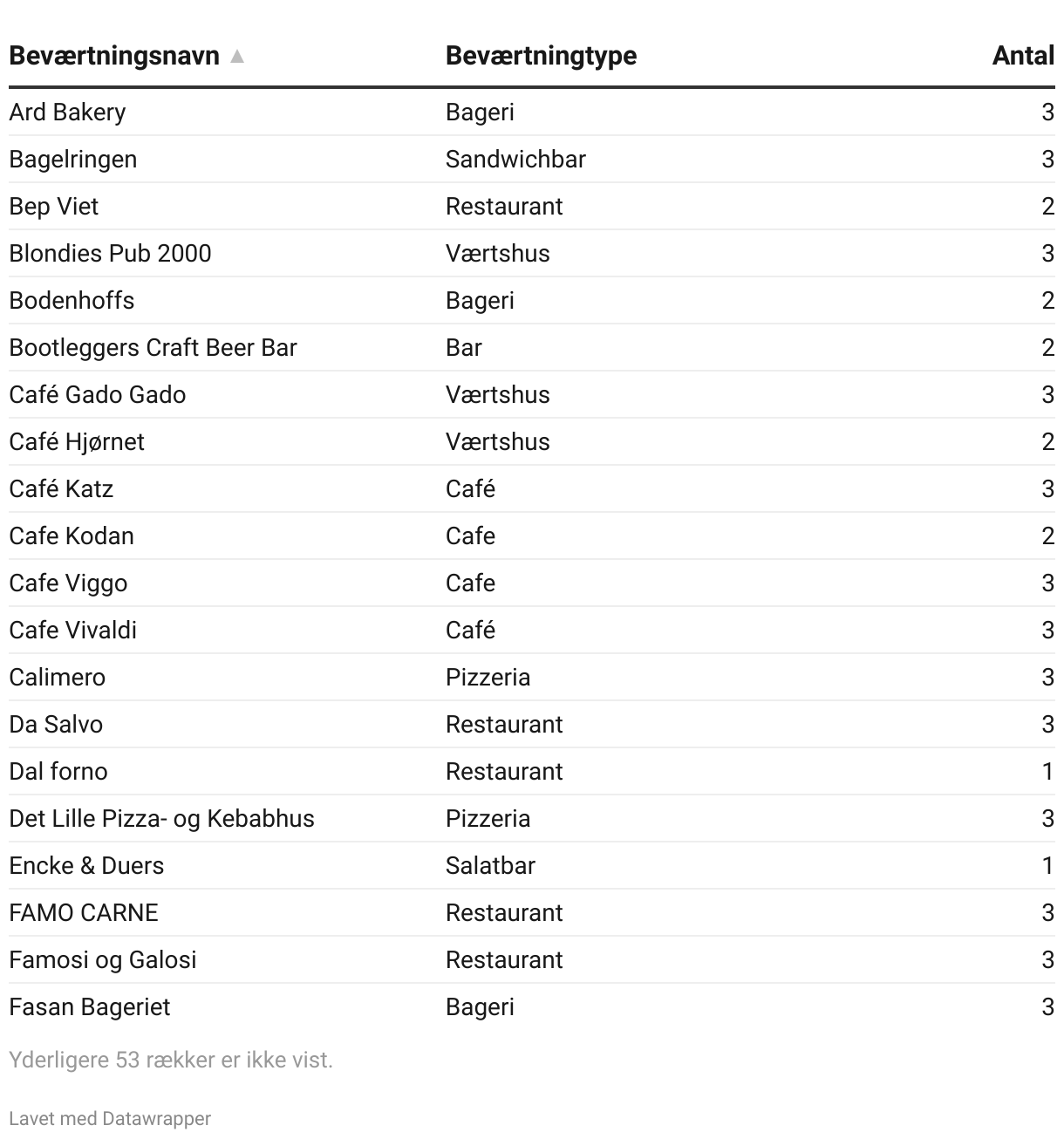 | Beværtningsnavn ▲ | Beværtningtype | Antal |
|---|---|---|
| Ard Bakery | Bageri | 3 |
| Bagelringen | Sandwichbar | 3 |
| Bep Viet | Restaurant | 2 |
| Blondies Pub 2000 | Værtshus | 3 |
| Bodenhoffs | Bageri | 2 |
| Bootleggers Craft Beer Bar | Bar | 2 |
| Café Gado Gado | Værtshus | 3 |
| Café Hjørnet | Værtshus | 2 |
| Café Katz | Café | 3 |
| Cafe Kodan | Cafe | 2 |
| Cafe Viggo | Cafe | 3 |
| Cafe Vivaldi | Café | 3 |
| Calimero | Pizzeria | 3 |
| Da Salvo | Restaurant | 3 |
| Dal forno | Restaurant | 1 |
| Det Lille Pizza- og Kebabhus | Pizzeria | 3 |
| Encke & Duers | Salatbar | 1 |
| FAMO CARNE | Restaurant | 3 |
| Famosi og Galosi | Restaurant | 3 |
| Fasan Bageriet | Bageri | 3 |

Yderligere 53 rækker er ikke vist.

Lavet med Datawrapper